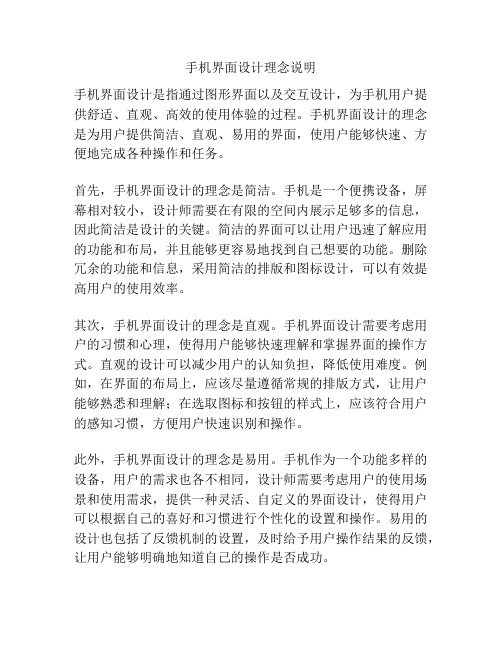 手机界面设计理念说明

手机界面设计是指通过图形界面以及交互设计，为手机用户提供舒适、直观、高效的使用体验的过程。手机界面设计的理念是为用户提供简洁、直观、易用的界面，使用户能够快速、方便地完成各种操作和任务。

首先，手机界面设计的理念是简洁。手机是一个便携设备，屏幕相对较小，设计师需要在有限的空间内展示足够多的信息，因此简洁是设计的关键。简洁的界面可以让用户迅速了解应用的功能和布局，并且能够更容易地找到自己想要的功能。删除冗余的功能和信息，采用简洁的排版和图标设计，可以有效提高用户的使用效率。

其次，手机界面设计的理念是直观。手机界面设计需要考虑用户的习惯和心理，使得用户能够快速理解和掌握界面的操作方式。直观的设计可以减少用户的认知负担，降低使用难度。例如，在界面的布局上，应该尽量遵循常规的排版方式，让用户能够熟悉和理解；在选取图标和按钮的样式上，应该符合用户的感知习惯，方便用户快速识别和操作。

此外，手机界面设计的理念是易用。手机作为一个功能多样的设备，用户的需求也各不相同，设计师需要考虑用户的使用场景和使用需求，提供一种灵活、自定义的界面设计，使得用户可以根据自己的喜好和习惯进行个性化的设置和操作。易用的设计也包括了反馈机制的设置，及时给予用户操作结果的反馈，让用户能够明确地知道自己的操作是否成功。